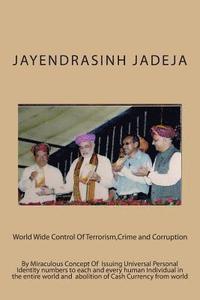 JAYENDRASINH JADEJA

World Wide Control Of Terrorism,Crime and Corruption

By Miraculous Concept Of Issuing Universal Personal Identity numbers to each and every human Individual in the entire world and abolition of Cash Currency from world